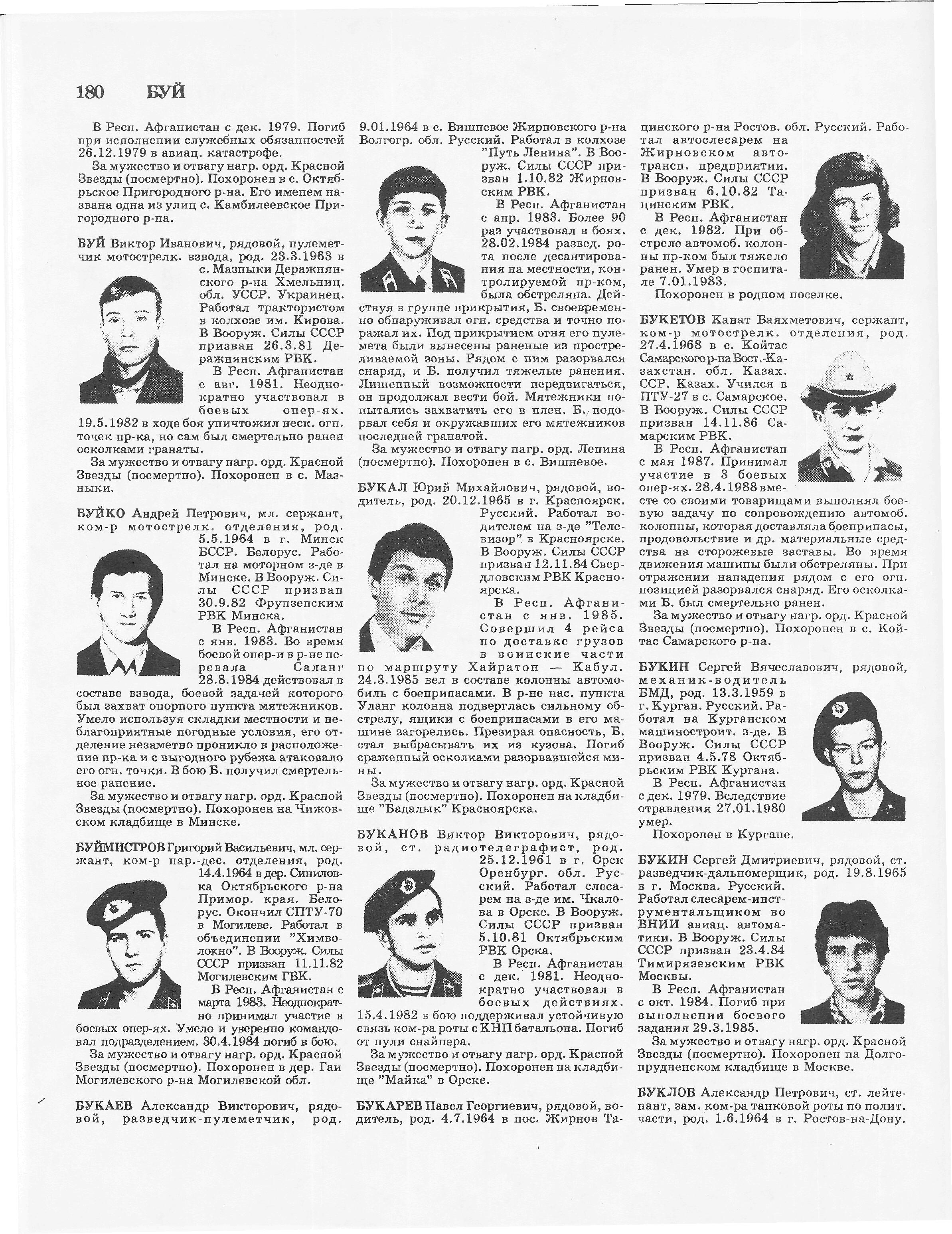 180 БУЙ

В Респ. Афганистан с дек. 1979. Погиб при исполнении служебных обязанностей 26.12.1979 в авиац. катастрофе.

За мужество и отвагу нагр. орд. Красной Звезды (посмертно). Похоронен в с. Октябрьское Пригородного р-на. Его именем названа одна из улиц с. Камбилеевское Пригородного р-на.

БУЙ Виктор Иванович, рядовой, пулеметчик мотострелк. взвода, род. 23.3.1963 в с. Мазныки Деражнянского р-на Хмельниц. обл. УССР. Украинец. Работал трактористом в колхозе им. Кирова. В Вооруж. Силы СССР призван 26.3.81 Деражнянским РВК.

В Респ. Афганистан с авг. 1981. Неоднократно участвовал в боевых опер-ях. 19.5.1982 в ходе боя уничтожил неск. огн. точек пр-ка, но сам был смертельно ранен осколками гранаты.

За мужество и отвагу нагр. орд. Красной Звезды (посмертно). Похоронен в с. Мазныки.

БУЙКО Андрей Петрович, мл. сержант, ком-р мотострелк. отделения, род. 5.5.1964 в г. Минск БССР. Белорус. Работал на моторном з-де в Минске. В Вооруж. Силы СССР призван 30.9.82 Фрунзенским РВК Минска.

В Респ. Афганистан с янв. 1983. Во время боевой опер-и в р-не перевала Саланг 28.8.1984 действовал в составе взвода, боевой задачей которого был захват опорного пункта мятежников. Умело используя складки местности и неблагоприятные погодные условия, его отделение незаметно проникло в расположение пр-ка и с выгодного рубежа атаковало его огн. точки. В бою Б. получил смертельное ранение.

За мужество и отвагу нагр. орд. Красной Звезды (посмертно). Похоронен на Чижовском кладбище в Минске.

БУЙМИСТРОВ Григорий Васильевич, мл. сержант, ком-р пар.-дес. отделения, род. 14.4.1964 в дер. Синиловка Октябрьского р-на Примор. края. Белорус. Окончил СПТУ-70 в Могилеве. Работал в объединении "Химволокно". В Вооруж. Силы СССР призван 11.11.82 Могилевским ГВК.

В Респ. Афганистан с марта 1983. Неоднократно принимал участие в боевых опер-ях. Умело и уверенно командовал подразделением. 30.4.1984 погиб в бою.

За мужество и отвагу нагр. орд. Красной Звезды (посмертно). Похоронен в дер. Гаи Могилевского р-на Могилевской обл.

БУКАЕВ Александр Викторович, рядовой, разведчик-пулеметчик, род. 9.01.1964 в с. Вишневое Жирновского р-на Волгогр. обл. Русский. Работал в колхозе "Путь Ленина". В Вооруж. Силы СССР призван 1.10.82 Жирновским РВК.

В Респ. Афганистан с апр. 1983. Более 90 раз участвовал в боях. 28.02.1984 развед. рота после десантирования на местности, контролируемой пр-ком, была обстреляна. Действуя в группе прикрытия, Б. своевременно обнаруживал огн. средства и точно поражал их. Под прикрытием огня его пулемета были вынесены раненые из простреливаемой зоны. Рядом с ним разорвался снаряд, и Б. получил тяжелые ранения. Лишенный возможности передвигаться, он продолжал вести бой. Мятежники попытались захватить его в плен. Б. подорвал себя и окружавших его мятежников последней гранатой.

За мужество и отвагу нагр. орд. Ленина (посмертно). Похоронен в с. Вишневое.

БУКАЛ Юрий Михайлович, рядовой, водитель, род. 20.12.1965 в г. Красноярск. Русский. Работал водителем на з-де "Телевизор" в Красноярске. В Вооруж. Силы СССР призван 12.11.84 Свердловским РВК Красноярска.

В Респ. Афганистан с янв. 1985. Совершил 4 рейса по доставке грузов в воинские части по маршруту Хайратон — Кабул. 24.3.1985 вел в составе колонны автомобиль с боеприпасами. В р-не нас. пункта Уланг колонна подверглась сильному обстрелу, ящики с боеприпасами в его машине загорелись. Презирая опасность, Б. стал выбрасывать их из кузова. Погиб сраженный осколками разорвавшейся мины.

За мужество и отвагу нагр. орд. Красной Звезды (посмертно). Похоронен на кладбище "Бадалык" Красноярска.

БУКАНОВ Виктор Викторович, рядовой, ст. радиотелеграфист, род. 25.12.1961 в г. Орск Оренбург. обл. Русский. Работал слесарем на з-де им. Чкалова в Орске. В Вооруж. Силы СССР призван 5.10.81 Октябрьским РВК Орска.

В Респ. Афганистан с дек. 1981. Неоднократно участвовал в боевых действиях. 15.4.1982 в бою поддерживал устойчивую связь ком-ра роты с КНП батальона. Погиб от пули снайпера.

За мужество и отвагу нагр. орд. Красной Звезды (посмертно). Похоронен на кладбище "Майка" в Орске.

БУКАРЕВ Павел Георгиевич, рядовой, водитель, род. 4.7.1964 в пос. Жирнов Тацинского р-на Ростов. обл. Русский. Работал автослесарем на Жирновском автотрансп. предприятии. В Вооруж. Силы СССР призван 6.10.82 Тацинским РВК.

В Респ. Афганистан с дек. 1982. При обстреле автомоб. колонны пр-ком был тяжело ранен. Умер в госпитале 7.01.1983.

Похоронен в родном поселке.

БУКЕТОВ Канат Баяхметович, сержант, ком-р мотострелк. отделения, род. 27.4.1968 в с. Койтас Самарского р-на Вост.-Казахстан. обл. Казах. ССР. Казах. Учился в ПТУ-27 в с. Самарское. В Вооруж. Силы СССР призван 14.11.86 Самарским РВК.

В Респ. Афганистан с мая 1987. Принимал участие в 3 боевых опер-ях. 28.4.1988 вместе со своими товарищами выполнял боевую задачу по сопровождению автомоб. колонны, которая доставляла боеприпасы, продовольствие и др. материальные средства на сторожевые заставы. Во время движения машины были обстреляны. При отражении нападения рядом с его огн. позицией разорвался снаряд. Его осколками Б. был смертельно ранен.

За мужество и отвагу нагр. орд. Красной Звезды (посмертно). Похоронен в с. Койтас Самарского р-на.

БУКИН Сергей Вячеславович, рядовой, механик-водитель БМД, род. 13.3.1959 в г. Курган. Русский. Работал на Курганском машиностроит. з-де. В Вооруж. Силы СССР призван 4.5.78 Октябрьским РВК Кургана.

В Респ. Афганистан с дек. 1979. Вследствие отравления 27.01.1980 умер.

Похоронен в Кургане.

БУКИН Сергей Дмитриевич, рядовой, ст. разведчик-дальномерщик, род. 19.8.1965 в г. Москва. Русский. Работал слесарем-инструментальщиком во ВНИИ авиац. автоматики. В Вооруж. Силы СССР призван 23.4.84 Тимирязевским РВК Москвы.

В Респ. Афганистан с окт. 1984. Погиб при выполнении боевого задания 29.3.1985.

За мужество и отвагу нагр. орд. Красной Звезды (посмертно). Похоронен на Долгопрудненском кладбище в Москве.

БУКЛОВ Александр Петрович, ст. лейтенант, зам. ком-ра танковой роты по полит. части, род. 1.6.1964 в г. Ростов-на-Дону.